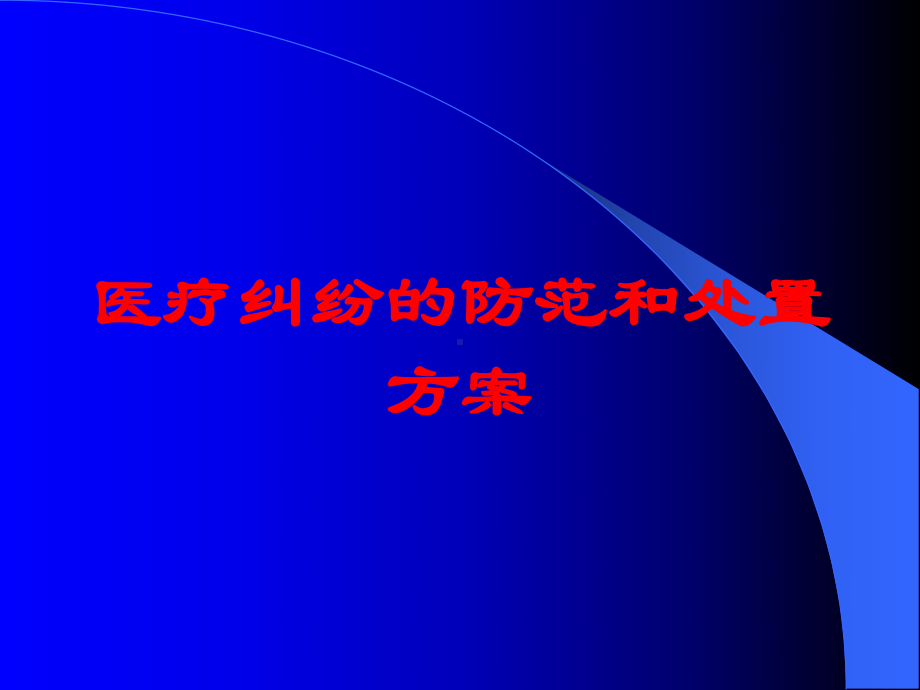 医疗纠纷的防范和处置方案